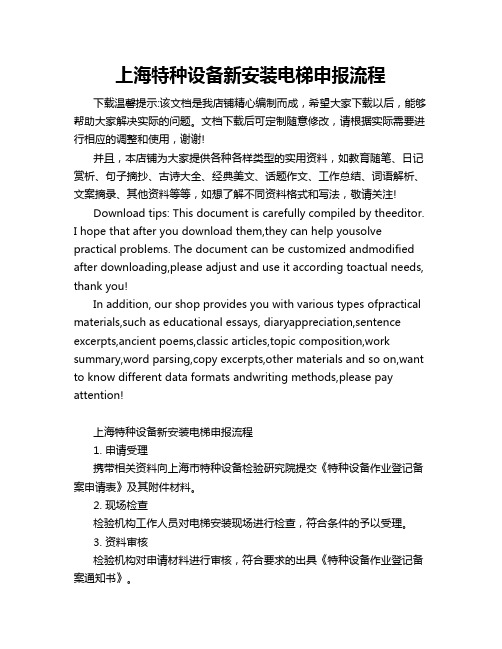 上海特种设备新安装电梯申报流程

下载温馨提示:该文档是我店铺精心编制而成，希望大家下载以后，能够帮助大家解决实际的问题。文档下载后可定制随意修改，请根据实际需要进行相应的调整和使用，谢谢!

并且，本店铺为大家提供各种各样类型的实用资料，如教育随笔、日记赏析、句子摘抄、古诗大全、经典美文、话题作文、工作总结、词语解析、文案摘录、其他资料等等，如想了解不同资料格式和写法，敬请关注!

Download tips: This document is carefully compiled by theeditor. I hope that after you download them,they can help yousolve practical problems. The document can be customized andmodified after downloading,please adjust and use it according toactual needs, thank you!

In addition, our shop provides you with various types ofpractical materials,such as educational essays, diaryappreciation,sentence excerpts,ancient poems,classic articles,topic composition,work summary,word parsing,copy excerpts,other materials and so on,want to know different data formats andwriting methods,please pay attention!

上海特种设备新安装电梯申报流程

1. 申请受理

携带相关资料向上海市特种设备检验研究院提交《特种设备作业登记备案申请表》及其附件材料。

2. 现场检查

检验机构工作人员对电梯安装现场进行检查，符合条件的予以受理。

3. 资料审核

检验机构对申请材料进行审核，符合要求的出具《特种设备作业登记备案通知书》。